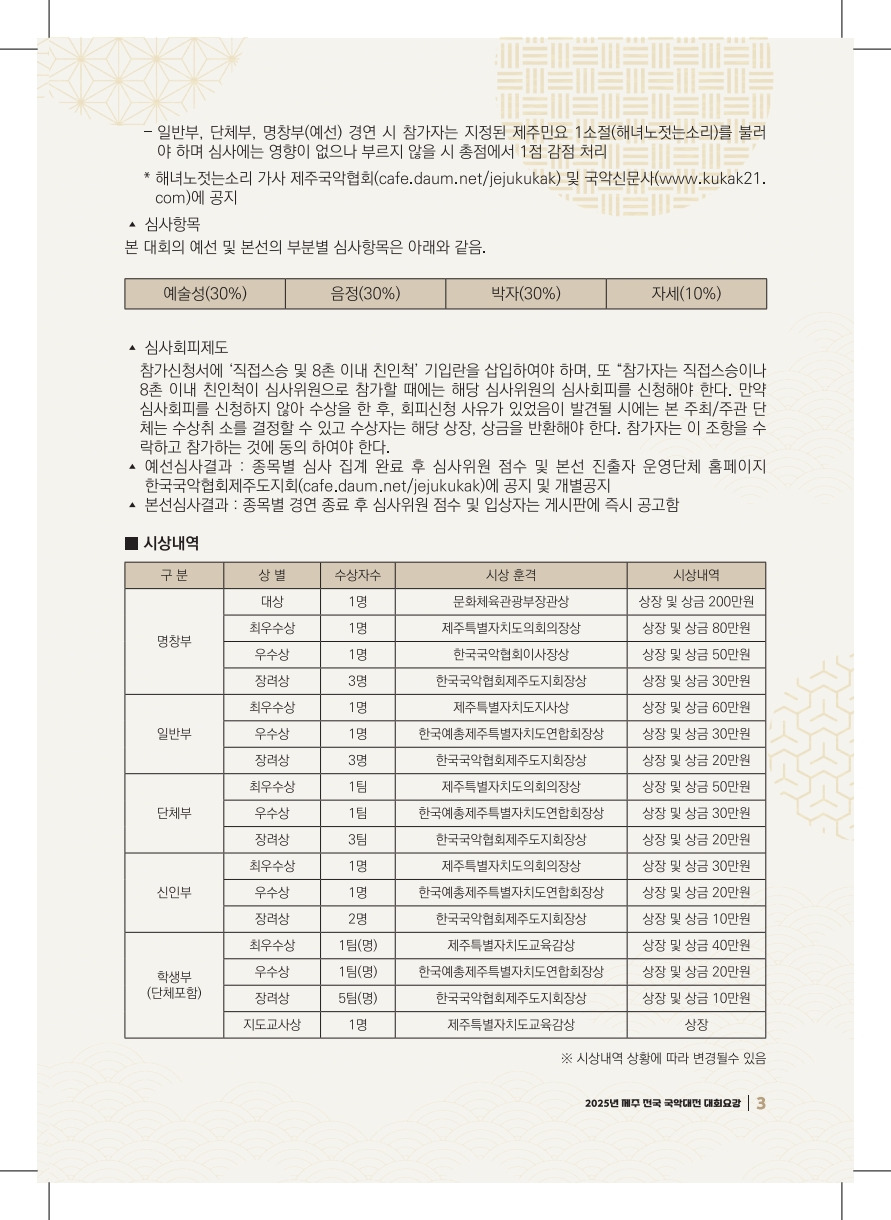 - 일반부, 단체부, 명창부(예선) 경연 시 참가자는 지정된 제주민요 1소절(해녀노젓는소리)를 불러야 하며 심사에는 영향이 없으나 부르지 않을 시 총점에서 1점 감점 처리

* 해녀노젓는소리 가사 제주국악협회(cafe.daum.net/jejukukak) 및 국악신문사(www.kukak21.com)에 공지

▲ 심사항목
본 대회의 예선 및 본선의 부분별 심사항목은 아래와 같음.

| 예술성(30%) | 음정(30%) | 박자(30%) | 자세(10%) |
|---|---|---|---|

▲ 심사회피제도
참가신청서에 '직접스승 및 8촌 이내 친인척' 기입란을 삽입하여야 하며, 또 "참가자는 직접스승이나 8촌 이내 친인척이 심사위원으로 참가할 때에는 해당 심사위원의 심사회피를 신청해야 한다. 만약 심사회피를 신청하지 않아 수상을 한 후, 회피신청 사유가 있었음이 발견될 시에는 본 주최/주관 단체는 수상취 소를 결정할 수 있고 수상자는 해당 상장, 상금을 반환해야 한다. 참가자는 이 조항을 수락하고 참가하는 것에 동의 하여야 한다.
▲ 예선심사결과 : 종목별 심사 집계 완료 후 심사위원 점수 및 본선 진출자 운영단체 홈페이지 한국국악협회제주도지회(cafe.daum.net/jejukukak)에 공지 및 개별공지
▲ 본선심사결과 : 종목별 경연 종료 후 심사위원 점수 및 입상자는 게시판에 즉시 공고함

■ 시상내역

| 구 분 | 상 별 | 수상자수 | 시상 훈격 | 시상내역 |
|---|---|---|---|---|
| 명창부 | 대상 | 1명 | 문화체육관광부장관상 | 상장 및 상금 200만원 |
| | 최우수상 | 1명 | 제주특별자치도의회의장상 | 상장 및 상금 80만원 |
| | 우수상 | 1명 | 한국국악협회이사장상 | 상장 및 상금 50만원 |
| | 장려상 | 3명 | 한국국악협회제주도지회장상 | 상장 및 상금 30만원 |
| 일반부 | 최우수상 | 1명 | 제주특별자치도지사상 | 상장 및 상금 60만원 |
| | 우수상 | 1명 | 한국예총제주특별자치도연합회장상 | 상장 및 상금 30만원 |
| | 장려상 | 3명 | 한국국악협회제주도지회장상 | 상장 및 상금 20만원 |
| 단체부 | 최우수상 | 1팀 | 제주특별자치도의회의장상 | 상장 및 상금 50만원 |
| | 우수상 | 1팀 | 한국예총제주특별자치도연합회장상 | 상장 및 상금 30만원 |
| | 장려상 | 3팀 | 한국국악협회제주도지회장상 | 상장 및 상금 20만원 |
| 신인부 | 최우수상 | 1명 | 제주특별자치도의회의장상 | 상장 및 상금 30만원 |
| | 우수상 | 1명 | 한국예총제주특별자치도연합회장상 | 상장 및 상금 20만원 |
| | 장려상 | 2명 | 한국국악협회제주도지회장상 | 상장 및 상금 10만원 |
| 학생부 (단체포함) | 최우수상 | 1팀(명) | 제주특별자치도교육감상 | 상장 및 상금 40만원 |
| | 우수상 | 1팀(명) | 한국예총제주특별자치도연합회장상 | 상장 및 상금 20만원 |
| | 장려상 | 5팀(명) | 한국국악협회제주도지회장상 | 상장 및 상금 10만원 |
| | 지도교사상 | 1명 | 제주특별자치도교육감상 | 상장 |

※ 시상내역 상황에 따라 변경될수 있음

2025년 제주 전국 국악대전 대회요강 | 3